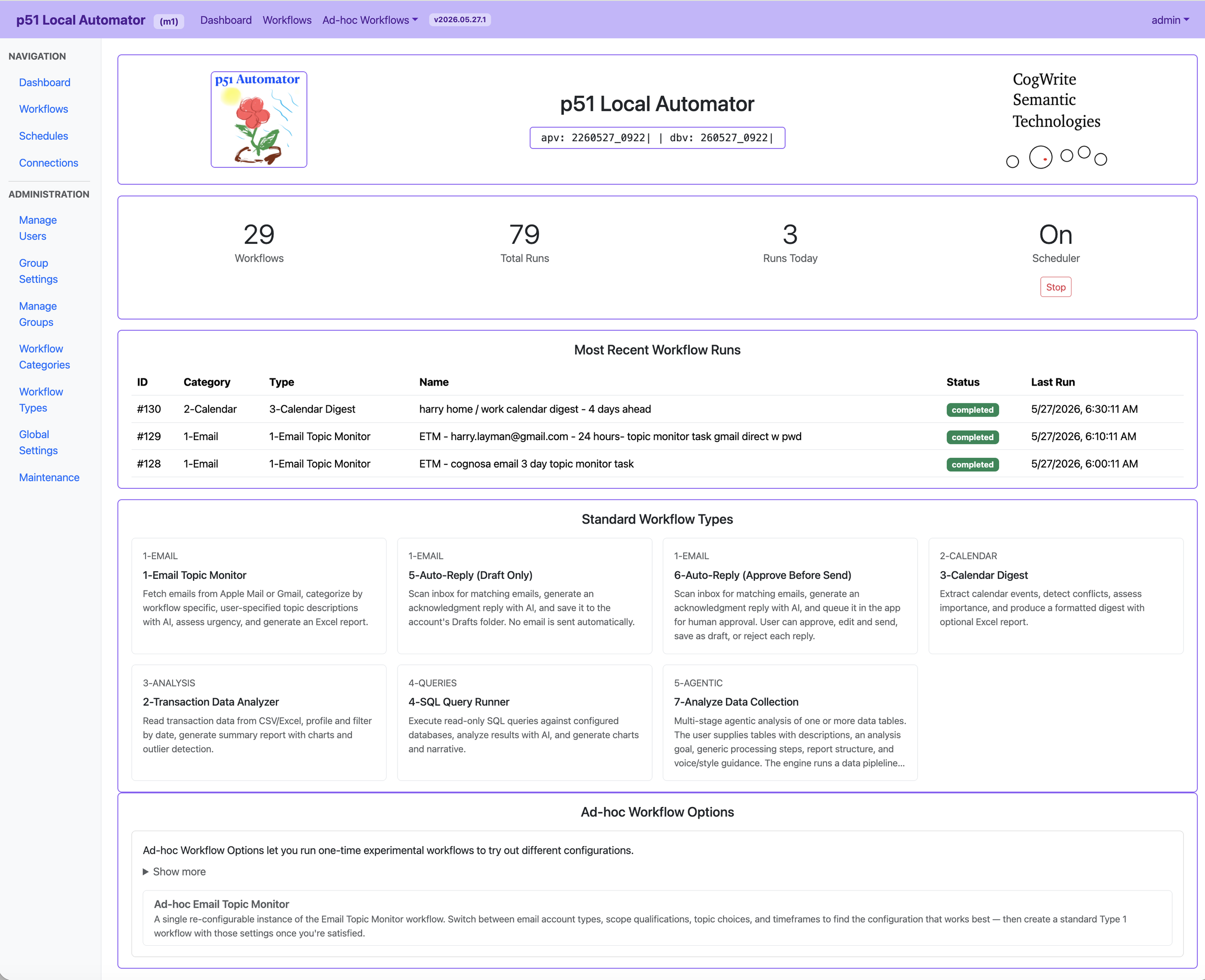 p51 Local Automator (m1) Dashboard Workflows Ad-hoc Workflows v2026.05.27.1 admin

NAVIGATION

Dashboard

Workflows

Schedules

Connections

ADMINISTRATION

Manage Users

Group Settings

Manage Groups

Workflow Categories

Workflow Types

Global Settings

Maintenance

p51 Automator

p51 Local Automator

apv: 2260527_0922| | dbv: 260527_0922|

CogWrite Semantic Technologies

29
Workflows

79
Total Runs

3
Runs Today

On
Scheduler

Stop

Most Recent Workflow Runs

| ID | Category | Type | Name | Status | Last Run |
|---|---|---|---|---|---|
| #130 | 2-Calendar | 3-Calendar Digest | harry home / work calendar digest - 4 days ahead | completed | 5/27/2026, 6:30:11 AM |
| #129 | 1-Email | 1-Email Topic Monitor | ETM - harry.layman@gmail.com - 24 hours- topic monitor task gmail direct w pwd | completed | 5/27/2026, 6:10:11 AM |
| #128 | 1-Email | 1-Email Topic Monitor | ETM - cognosa email 3 day topic monitor task | completed | 5/27/2026, 6:00:11 AM |

Standard Workflow Types

1-EMAIL
1-Email Topic Monitor
Fetch emails from Apple Mail or Gmail, categorize by workflow specific, user-specified topic descriptions with AI, assess urgency, and generate an Excel report.

1-EMAIL
5-Auto-Reply (Draft Only)
Scan inbox for matching emails, generate an acknowledgment reply with AI, and save it to the account's Drafts folder. No email is sent automatically.

1-EMAIL
6-Auto-Reply (Approve Before Send)
Scan inbox for matching emails, generate an acknowledgment reply with AI, and queue it in the app for human approval. User can approve, edit and send, save as draft, or reject each reply.

2-CALENDAR
3-Calendar Digest
Extract calendar events, detect conflicts, assess importance, and produce a formatted digest with optional Excel report.

3-ANALYSIS
2-Transaction Data Analyzer
Read transaction data from CSV/Excel, profile and filter by date, generate summary report with charts and outlier detection.

4-QUERIES
4-SQL Query Runner
Execute read-only SQL queries against configured databases, analyze results with AI, and generate charts and narrative.

5-AGENTIC
7-Analyze Data Collection
Multi-stage agentic analysis of one or more data tables. The user supplies tables with descriptions, an analysis goal, generic processing steps, report structure, and voice/style guidance. The engine runs a data pipleline...

Ad-hoc Workflow Options

Ad-hoc Workflow Options let you run one-time experimental workflows to try out different configurations.

▶ Show more

Ad-hoc Email Topic Monitor
A single re-configurable instance of the Email Topic Monitor workflow. Switch between email account types, scope qualifications, topic choices, and timeframes to find the configuration that works best — then create a standard Type 1 workflow with those settings once you're satisfied.